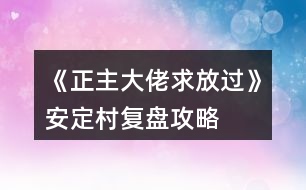 《正主大佬求放过》安定村复盘攻略